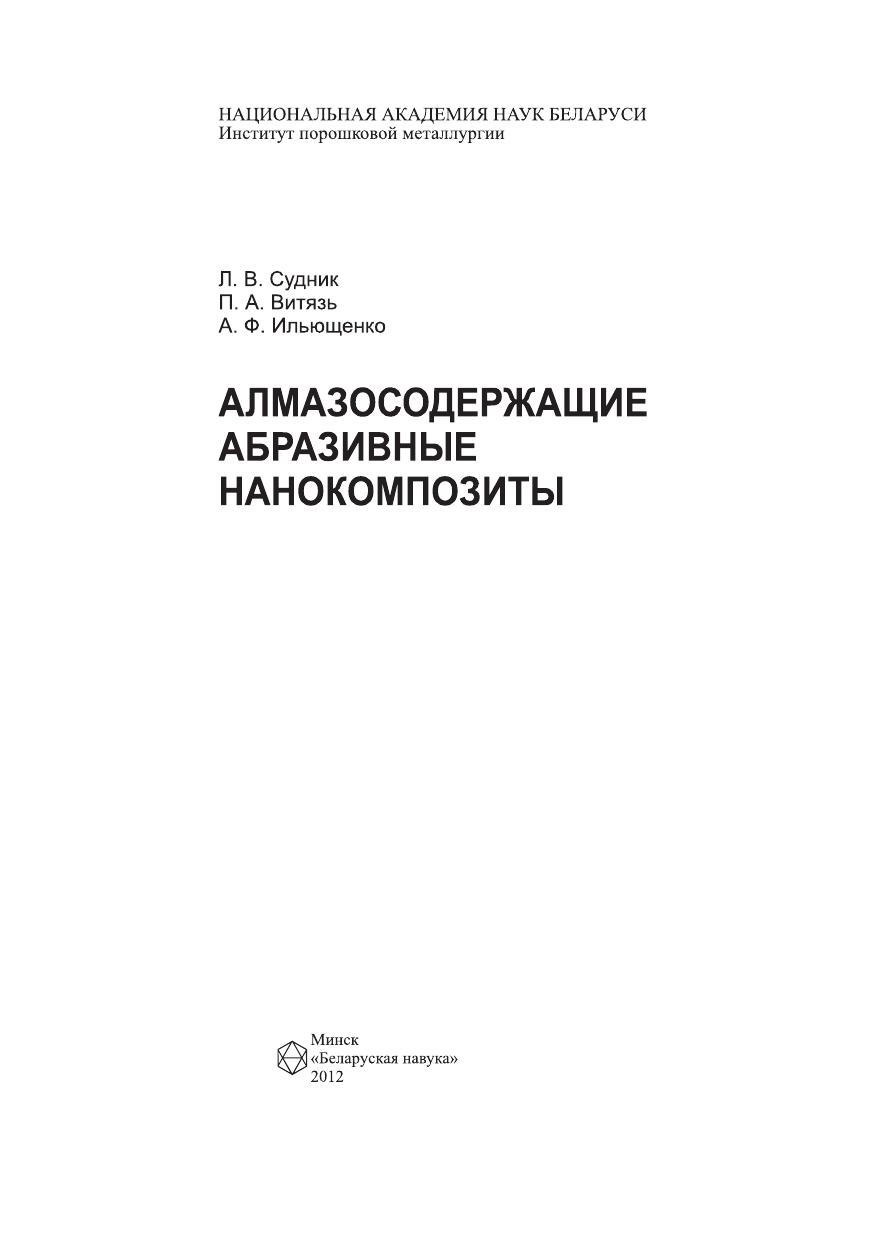 НАЦИОНАЛЬНАЯ АКАДЕМИЯ НАУК БЕЛАРУСИ
Институт порошковой металлургии

Л. В. Судник
П. А. Витязь
А. Ф. Ильющенко

АЛМАЗОСОДЕРЖАЩИЕ
АБРАЗИВНЫЕ
НАНОКОМПОЗИТЫ

Минск
«Беларуская навука»
2012